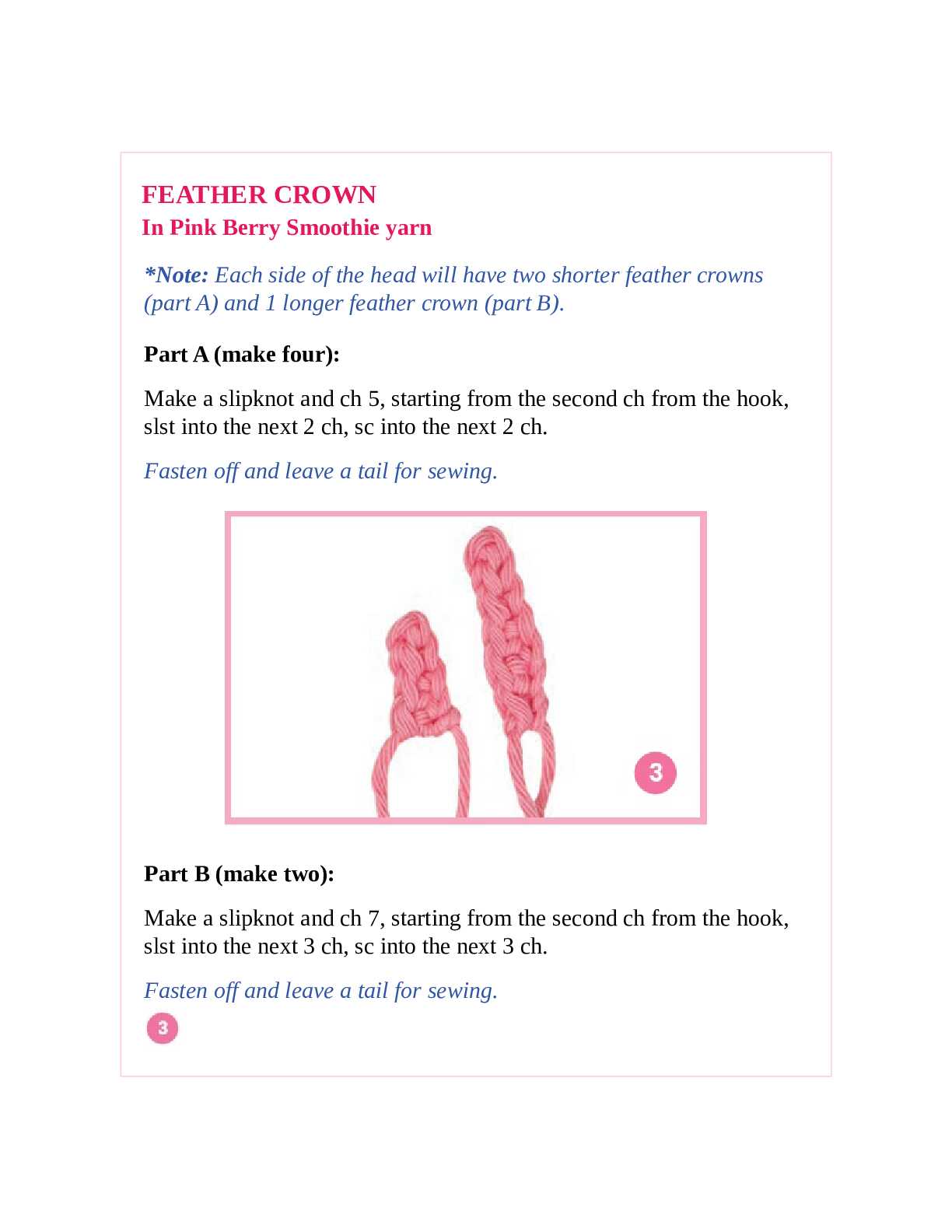 FEATHER CROWN
In Pink Berry Smoothie yarn

*Note: Each side of the head will have two shorter feather crowns (part A) and 1 longer feather crown (part B).

Part A (make four):

Make a slipknot and ch 5, starting from the second ch from the hook, slst into the next 2 ch, sc into the next 2 ch.

Fasten off and leave a tail for sewing.

3

Part B (make two):

Make a slipknot and ch 7, starting from the second ch from the hook, slst into the next 3 ch, sc into the next 3 ch.

Fasten off and leave a tail for sewing.

3